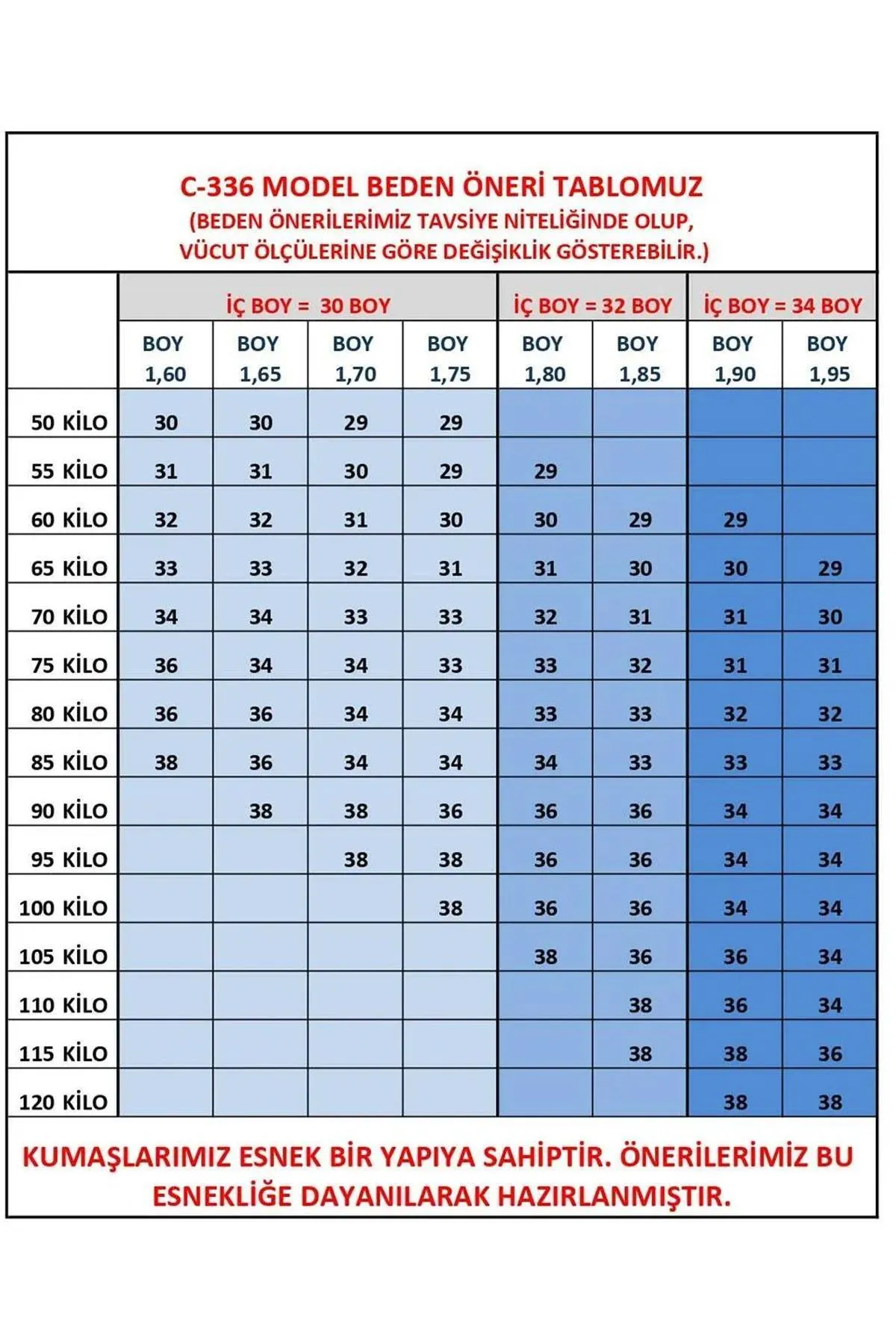 C-336 MODEL BEDEN ÖNERİ TABLOMUZ
(BEDEN ÖNERİLERİMİZ TAVSİYE NİTELİĞİNDE OLUP, VÜCUT ÖLÇÜLERİNE GÖRE DEĞİŞİKLİK GÖSTEREBİLİR.)

| | İÇ BOY = 30 BOY | | | | İÇ BOY = 32 BOY | | İÇ BOY = 34 BOY | |
|---|---|---|---|---|---|---|---|---|
| | BOY 1,60 | BOY 1,65 | BOY 1,70 | BOY 1,75 | BOY 1,80 | BOY 1,85 | BOY 1,90 | BOY 1,95 |
| 50 KİLO | 30 | 30 | 29 | 29 | | | | |
| 55 KİLO | 31 | 31 | 30 | 29 | 29 | | | |
| 60 KİLO | 32 | 32 | 31 | 30 | 30 | 29 | 29 | |
| 65 KİLO | 33 | 33 | 32 | 31 | 31 | 30 | 30 | 29 |
| 70 KİLO | 34 | 34 | 33 | 33 | 32 | 31 | 31 | 30 |
| 75 KİLO | 36 | 34 | 34 | 33 | 33 | 32 | 31 | 31 |
| 80 KİLO | 36 | 36 | 34 | 34 | 33 | 33 | 32 | 32 |
| 85 KİLO | 38 | 36 | 34 | 34 | 34 | 33 | 33 | 33 |
| 90 KİLO | | 38 | 38 | 36 | 36 | 36 | 34 | 34 |
| 95 KİLO | | | 38 | 38 | 36 | 36 | 34 | 34 |
| 100 KİLO | | | | 38 | 36 | 36 | 34 | 34 |
| 105 KİLO | | | | | 38 | 36 | 36 | 34 |
| 110 KİLO | | | | | | 38 | 36 | 34 |
| 115 KİLO | | | | | | 38 | 38 | 36 |
| 120 KİLO | | | | | | | 38 | 38 |

KUMAŞLARIMIZ ESNEK BİR YAPIYA SAHİPTİR. ÖNERİLERİMİZ BU ESNEKLİĞE DAYANILARAK HAZIRLANMIŞTIR.